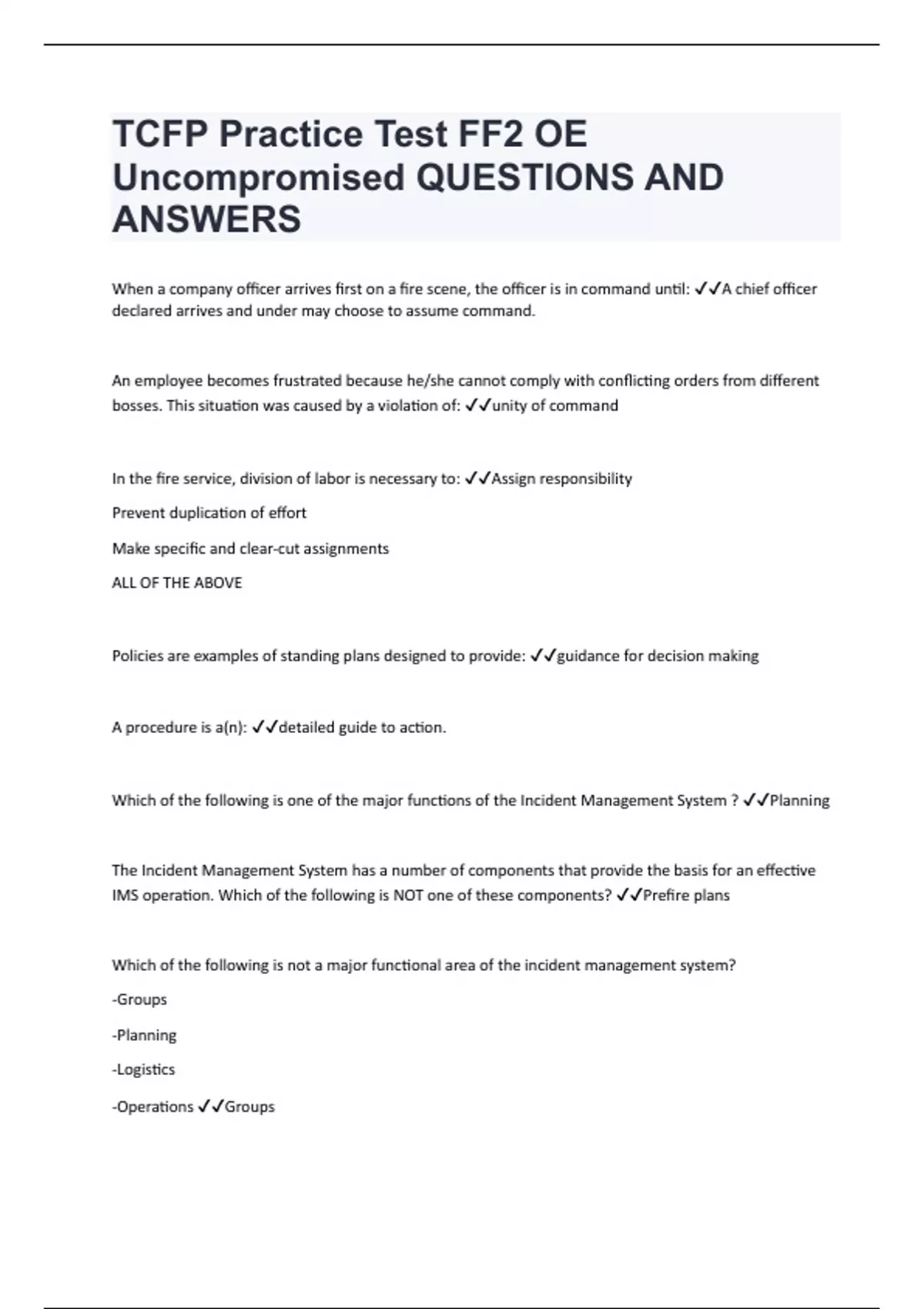 TCFP Practice Test FF2 OE Uncompromised QUESTIONS AND ANSWERS

When a company officer arrives first on a fire scene, the officer is in command until: ✓✓A chief officer declared arrives and under may choose to assume command.

An employee becomes frustrated because he/she cannot comply with conflicting orders from different bosses. This situation was caused by a violation of: ✓✓unity of command

In the fire service, division of labor is necessary to: ✓✓Assign responsibility

Prevent duplication of effort

Make specific and clear-cut assignments

ALL OF THE ABOVE

Policies are examples of standing plans designed to provide: ✓✓guidance for decision making

A procedure is a(n): ✓✓detailed guide to action.

Which of the following is one of the major functions of the Incident Management System ? ✓✓Planning

The Incident Management System has a number of components that provide the basis for an effective IMS operation. Which of the following is NOT one of these components? ✓✓Prefire plans

Which of the following is not a major functional area of the incident management system?

-Groups

-Planning

-Logistics

-Operations ✓✓Groups